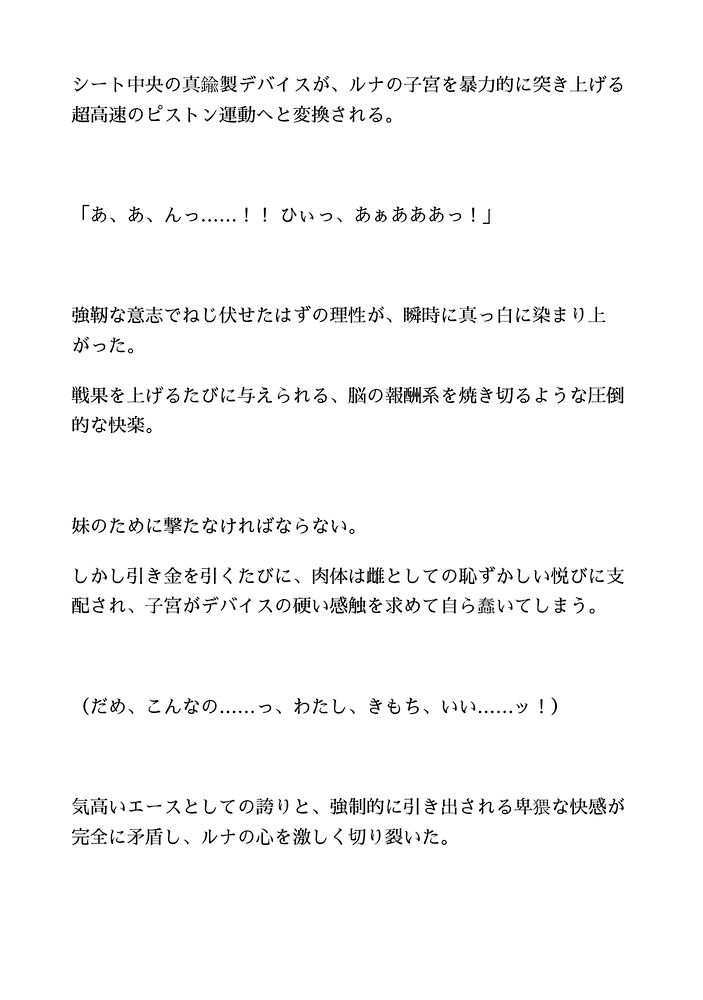 シート中央の真鍮製デバイスが、ルナの子宮を暴力的に突き上げる超高速のピストン運動へと変換される。

「あ、あ、んっ……！！ ひぃっ、あぁあああっ！」

強靭な意志でねじ伏せたはずの理性が、瞬時に真っ白に染まり上がった。

戦果を上げるたびに与えられる、脳の報酬系を焼き切るような圧倒的な快楽。

妹のために撃たなければならない。

しかし引き金を引くたびに、肉体は雌としての恥ずかしい悦びに支配され、子宮がデバイスの硬い感触を求めて自ら蠢いてしまう。

（だめ、こんなの……っ、わたし、きもち、いい……ッ！）

気高いエースとしての誇りと、強制的に引き出される卑猥な快感が完全に矛盾し、ルナの心を激しく切り裂いた。